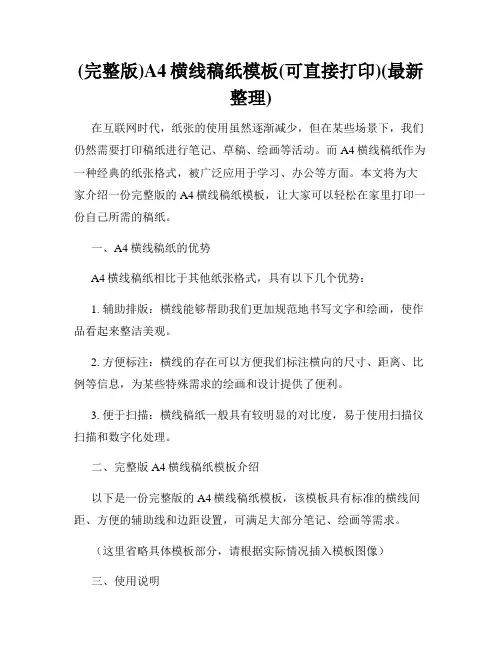 (完整版)A4 横线稿纸模板(可直接打印)(最新整理)

在互联网时代，纸张的使用虽然逐渐减少，但在某些场景下，我们仍然需要打印稿纸进行笔记、草稿、绘画等活动。而 A4 横线稿纸作为一种经典的纸张格式，被广泛应用于学习、办公等方面。本文将为大家介绍一份完整版的 A4 横线稿纸模板，让大家可以轻松在家里打印一份自己所需的稿纸。

一、A4 横线稿纸的优势

A4 横线稿纸相比于其他纸张格式，具有以下几个优势：

1. 辅助排版：横线能够帮助我们更加规范地书写文字和绘画，使作品看起来整洁美观。

2. 方便标注：横线的存在可以方便我们标注横向的尺寸、距离、比例等信息，为某些特殊需求的绘画和设计提供了便利。

3. 便于扫描：横线稿纸一般具有较明显的对比度，易于使用扫描仪扫描和数字化处理。

二、完整版 A4 横线稿纸模板介绍

以下是一份完整版的 A4 横线稿纸模板，该模板具有标准的横线间距、方便的辅助线和边距设置，可满足大部分笔记、绘画等需求。

（这里省略具体模板部分，请根据实际情况插入模板图像）

三、使用说明